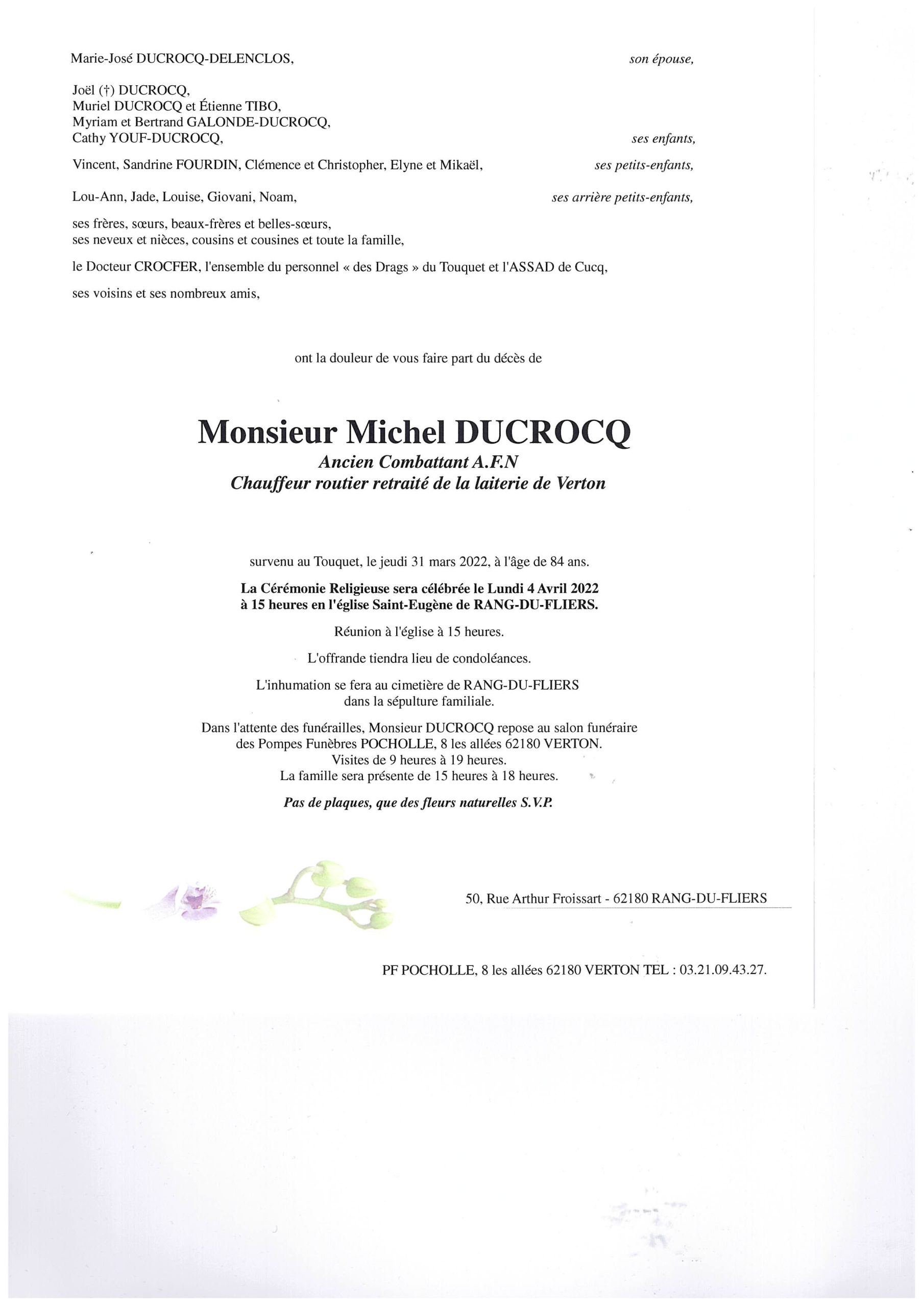 Marie-José DUCROCQ-DELENCLOS, son épouse,

Joël (†) DUCROCQ,
Muriel DUCROCQ et Étienne TIBO,
Myriam et Bertrand GALONDE-DUCROCQ,
Cathy YOUF-DUCROCQ, ses enfants,

Vincent, Sandrine FOURDIN, Clémence et Christopher, Elyne et Mikaël, ses petits-enfants,

Lou-Ann, Jade, Louise, Giovani, Noam, ses arrière petits-enfants,

ses frères, sœurs, beaux-frères et belles-sœurs,
ses neveux et nièces, cousins et cousines et toute la famille,

le Docteur CROCFER, l'ensemble du personnel « des Drags » du Touquet et l'ASSAD de Cucq,

ses voisins et ses nombreux amis,

ont la douleur de vous faire part du décès de

Monsieur Michel DUCROCQ
Ancien Combattant A.F.N
Chauffeur routier retraité de la laiterie de Verton

survenu au Touquet, le jeudi 31 mars 2022, à l'âge de 84 ans.

La Cérémonie Religieuse sera célébrée le Lundi 4 Avril 2022
à 15 heures en l'église Saint-Eugène de RANG-DU-FLIERS.

Réunion à l'église à 15 heures.

L'offrande tiendra lieu de condoléances.

L'inhumation se fera au cimetière de RANG-DU-FLIERS
dans la sépulture familiale.

Dans l'attente des funérailles, Monsieur DUCROCQ repose au salon funéraire des Pompes Funèbres POCHOLLE, 8 les allées 62180 VERTON.
Visites de 9 heures à 19 heures.
La famille sera présente de 15 heures à 18 heures.

Pas de plaques, que des fleurs naturelles S.V.P.

50, Rue Arthur Froissart - 62180 RANG-DU-FLIERS

PF POCHOLLE, 8 les allées 62180 VERTON TEL : 03.21.09.43.27.